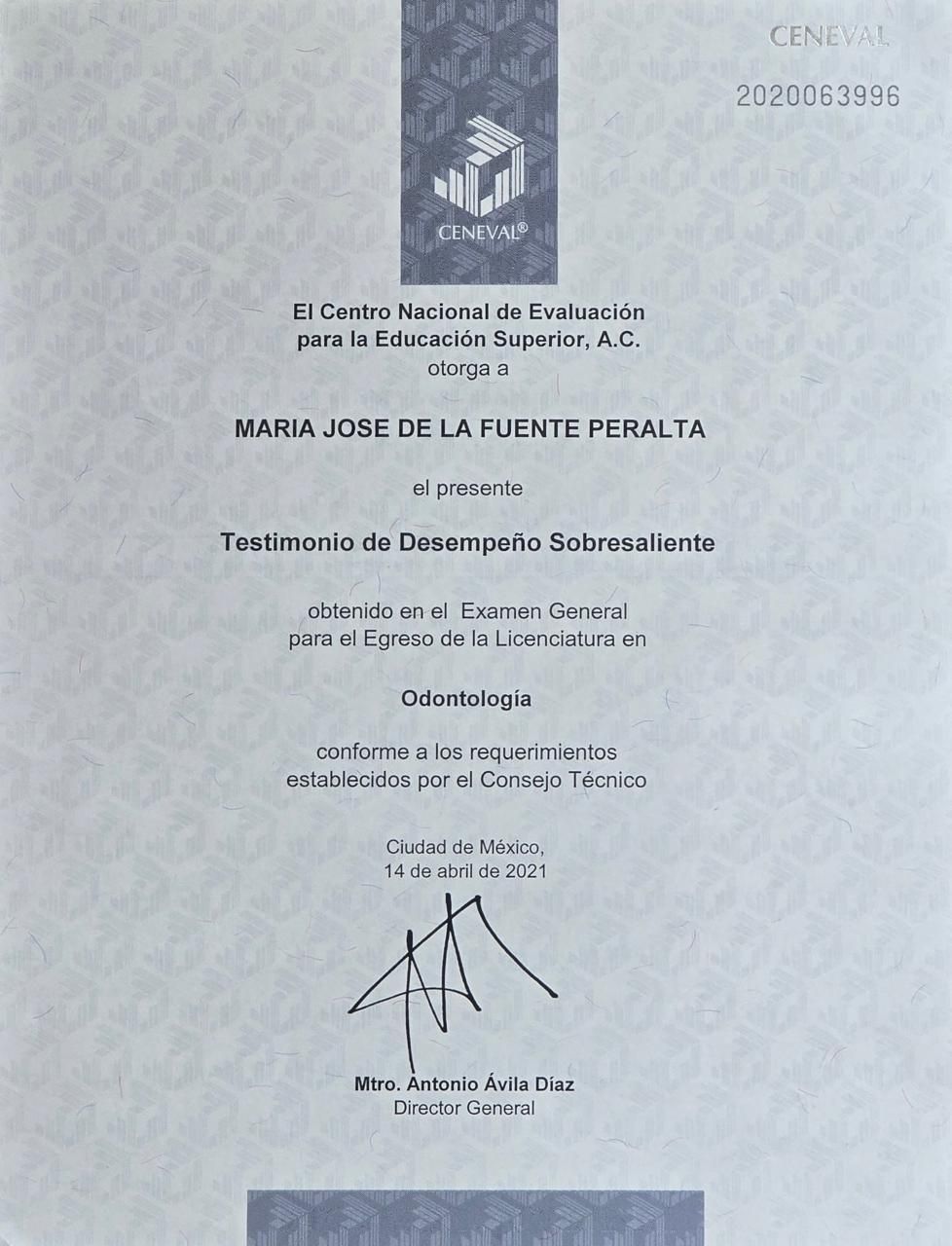 CENEVAL

2020063996

CENEVAL®

El Centro Nacional de Evaluación para la Educación Superior, A.C.
otorga a

MARIA JOSE DE LA FUENTE PERALTA

el presente

Testimonio de Desempeño Sobresaliente

obtenido en el Examen General para el Egreso de la Licenciatura en

Odontología

conforme a los requerimientos establecidos por el Consejo Técnico

Ciudad de México,
14 de abril de 2021

Mtro. Antonio Ávila Díaz
Director General